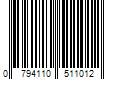 0 794110 511012